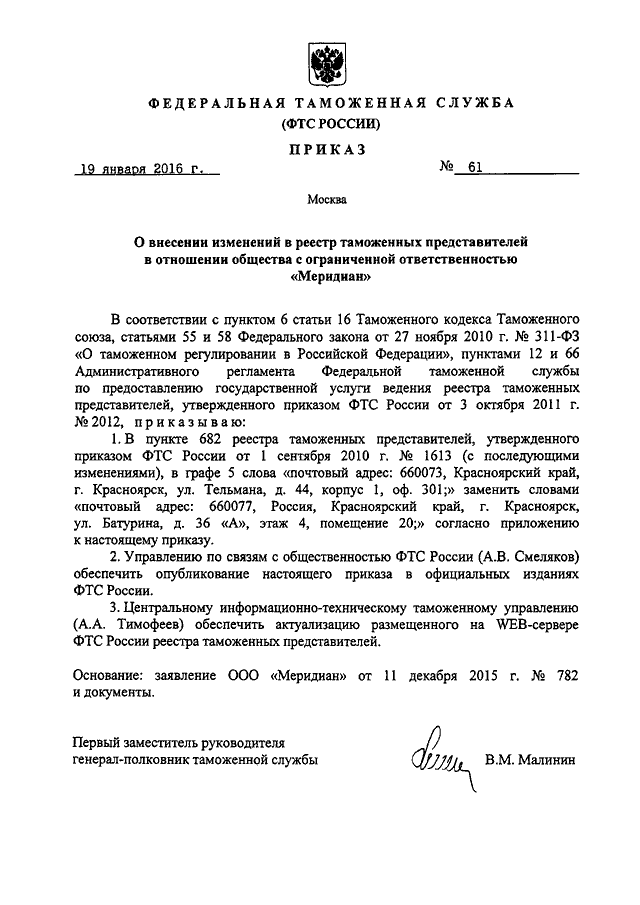 ФЕДЕРАЛЬНАЯ ТАМОЖЕННАЯ СЛУЖБА
(ФТС РОССИИ)

ПРИКАЗ

19 января 2016 г.          № 61

Москва

О внесении изменений в реестр таможенных представителей в отношении общества с ограниченной ответственностью «Меридиан»

В соответствии с пунктом 6 статьи 16 Таможенного кодекса Таможенного союза, статьями 55 и 58 Федерального закона от 27 ноября 2010 г. № 311-ФЗ «О таможенном регулировании в Российской Федерации», пунктами 12 и 66 Административного регламента Федеральной таможенной службы по предоставлению государственной услуги ведения реестра таможенных представителей, утвержденного приказом ФТС России от 3 октября 2011 г. № 2012, приказываю:

1. В пункте 682 реестра таможенных представителей, утвержденного приказом ФТС России от 1 сентября 2010 г. № 1613 (с последующими изменениями), в графе 5 слова «почтовый адрес: 660073, Красноярский край, г. Красноярск, ул. Тельмана, д. 44, корпус 1, оф. 301;» заменить словами «почтовый адрес: 660077, Россия, Красноярский край, г. Красноярск, ул. Батурина, д. 36 «А», этаж 4, помещение 20;» согласно приложению к настоящему приказу.

2. Управлению по связям с общественностью ФТС России (А.В. Смеляков) обеспечить опубликование настоящего приказа в официальных изданиях ФТС России.

3. Центральному информационно-техническому таможенному управлению (А.А. Тимофеев) обеспечить актуализацию размещенного на WEB-сервере ФТС России реестра таможенных представителей.

Основание: заявление ООО «Меридиан» от 11 декабря 2015 г. № 782 и документы.

Первый заместитель руководителя
генерал-полковник таможенной службы          В.М. Малинин